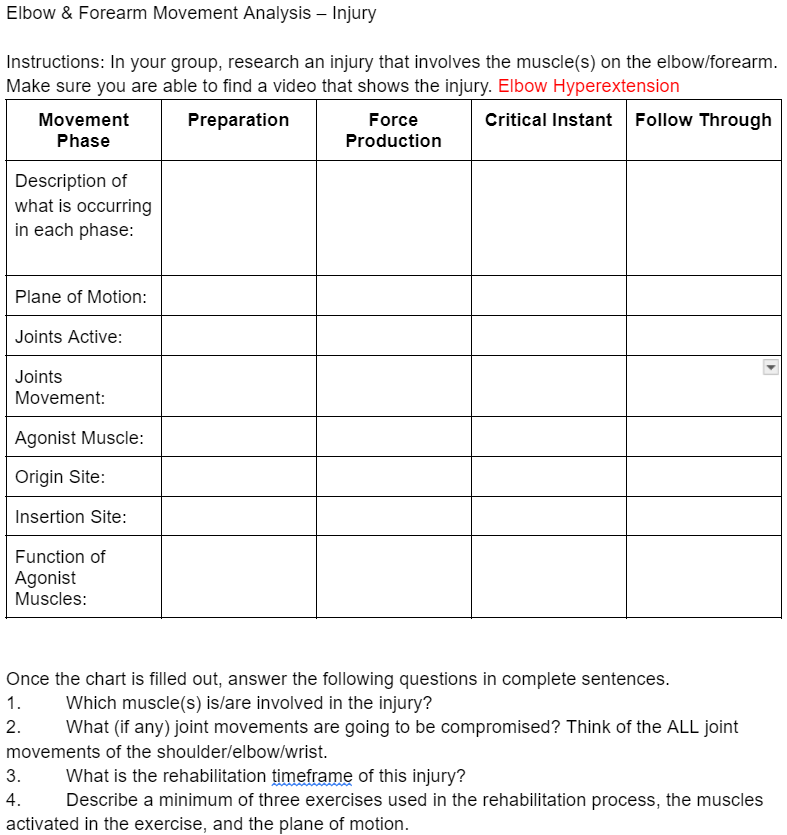 Elbow & Forearm Movement Analysis – Injury

Instructions: In your group, research an injury that involves the muscle(s) on the elbow/forearm. Make sure you are able to find a video that shows the injury. Elbow Hyperextension

| Movement Phase | Preparation | Force Production | Critical Instant | Follow Through |
|---|---|---|---|---|
| Description of what is occurring in each phase: | | | | |
| Plane of Motion: | | | | |
| Joints Active: | | | | |
| Joints Movement: | | | | |
| Agonist Muscle: | | | | |
| Origin Site: | | | | |
| Insertion Site: | | | | |
| Function of Agonist Muscles: | | | | |

Once the chart is filled out, answer the following questions in complete sentences.
1. Which muscle(s) is/are involved in the injury?
2. What (if any) joint movements are going to be compromised? Think of the ALL joint movements of the shoulder/elbow/wrist.
3. What is the rehabilitation timeframe of this injury?
4. Describe a minimum of three exercises used in the rehabilitation process, the muscles activated in the exercise, and the plane of motion.